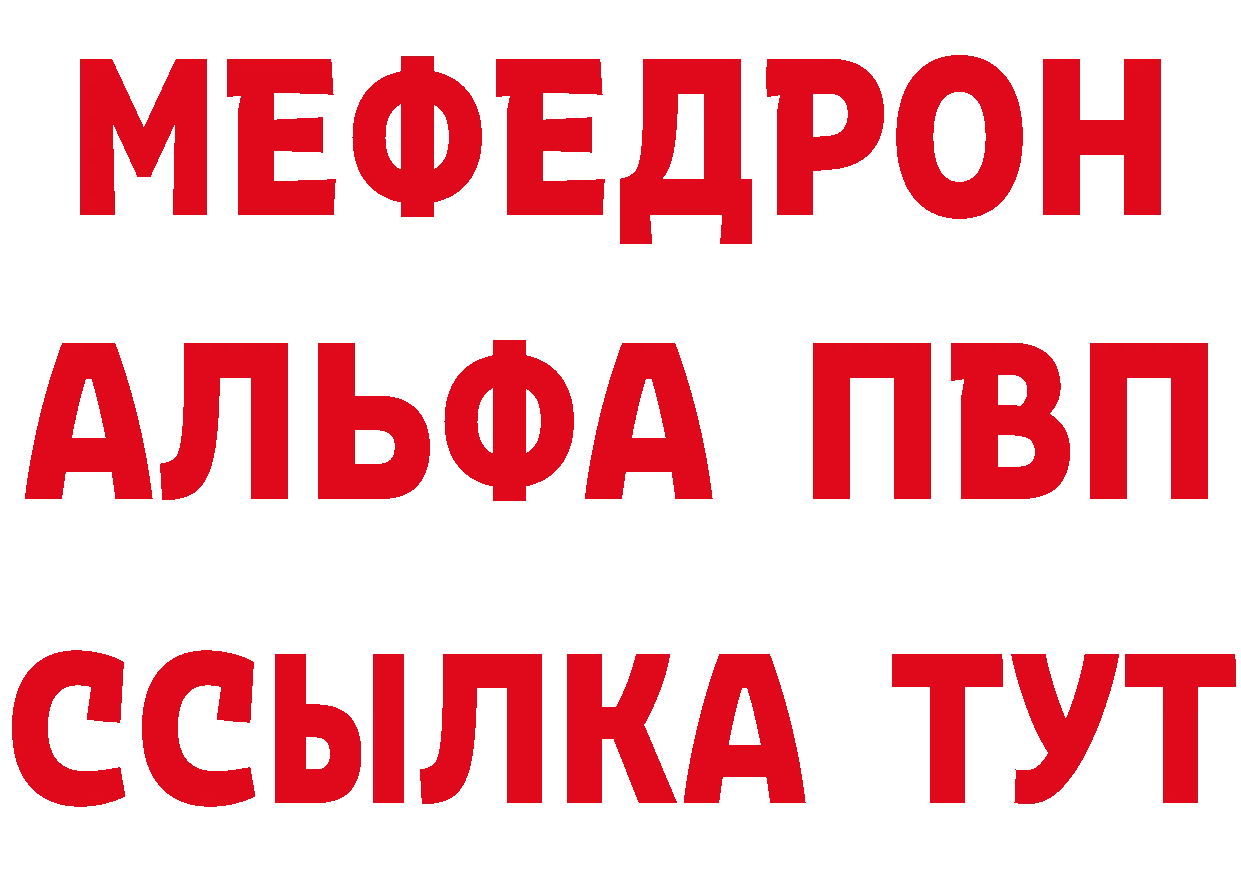 МЕФЕДРОН
АЛЬФА ПВП
ССЫЛКА ТУТ